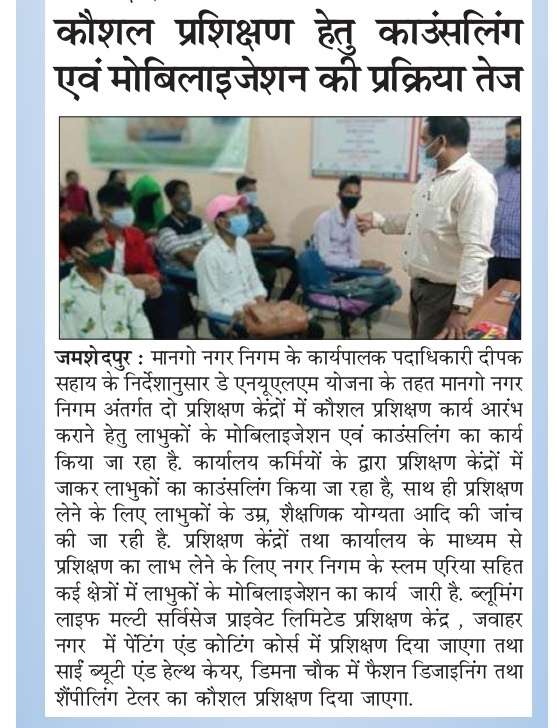 कौशल प्रशिक्षण हेतु काउंसलिंग एवं मोबिलाइजेशन की प्रक्रिया तेज

जमशेदपुर : मानगो नगर निगम के कार्यपालक पदाधिकारी दीपक सहाय के निर्देशानुसार डे एनयूएलएम योजना के तहत मानगो नगर निगम अंतर्गत दो प्रशिक्षण केंद्रों में कौशल प्रशिक्षण कार्य आरंभ कराने हेतु लाभुकों के मोबिलाइजेशन एवं काउंसलिंग का कार्य किया जा रहा है. कार्यालय कर्मियों के द्वारा प्रशिक्षण केंद्रों में जाकर लाभुकों का काउंसलिंग किया जा रहा है, साथ ही प्रशिक्षण लेने के लिए लाभुकों के उम्र, शैक्षणिक योग्यता आदि की जांच की जा रही है. प्रशिक्षण केंद्रों तथा कार्यालय के माध्यम से प्रशिक्षण का लाभ लेने के लिए नगर निगम के स्लम एरिया सहित कई क्षेत्रों में लाभुकों के मोबिलाइजेशन का कार्य जारी है. ब्लूमिंग लाइफ मल्टी सर्विसेज प्राइवेट लिमिटेड प्रशिक्षण केंद्र , जवाहर नगर में पेंटिंग एंड कोटिंग कोर्स में प्रशिक्षण दिया जाएगा तथा साईं ब्यूटी एंड हेल्थ केयर, डिमना चौक में फैशन डिजाइनिंग तथा शैंपीलिंग टेलर का कौशल प्रशिक्षण दिया जाएगा.